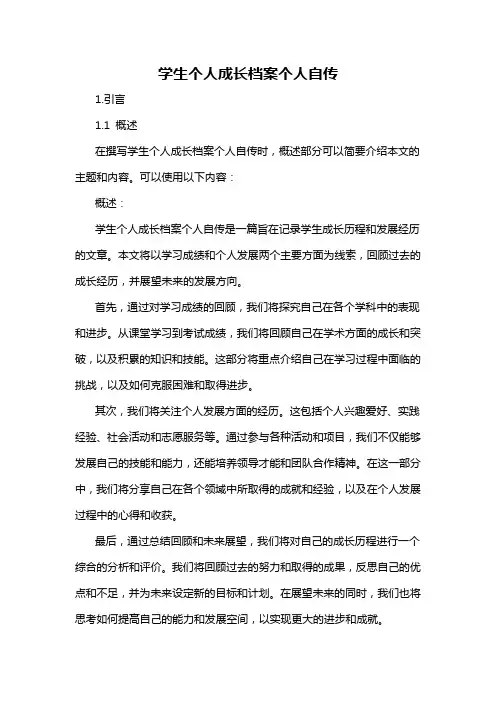 学生个人成长档案个人自传

1.引言

1.1 概述

在撰写学生个人成长档案个人自传时，概述部分可以简要介绍本文的主题和内容。可以使用以下内容：

概述：

学生个人成长档案个人自传是一篇旨在记录学生成长历程和发展经历的文章。本文将以学习成绩和个人发展两个主要方面为线索，回顾过去的成长经历，并展望未来的发展方向。

首先，通过对学习成绩的回顾，我们将探究自己在各个学科中的表现和进步。从课堂学习到考试成绩，我们将回顾自己在学术方面的成长和突破，以及积累的知识和技能。这部分将重点介绍自己在学习过程中面临的挑战，以及如何克服困难和取得进步。

其次，我们将关注个人发展方面的经历。这包括个人兴趣爱好、实践经验、社会活动和志愿服务等。通过参与各种活动和项目，我们不仅能够发展自己的技能和能力，还能培养领导才能和团队合作精神。在这一部分中，我们将分享自己在各个领域中所取得的成就和经验，以及在个人发展过程中的心得和收获。

最后，通过总结回顾和未来展望，我们将对自己的成长历程进行一个综合的分析和评价。我们将回顾过去的努力和取得的成果，反思自己的优点和不足，并为未来设定新的目标和计划。在展望未来的同时，我们也将思考如何提高自己的能力和发展空间，以实现更大的进步和成就。